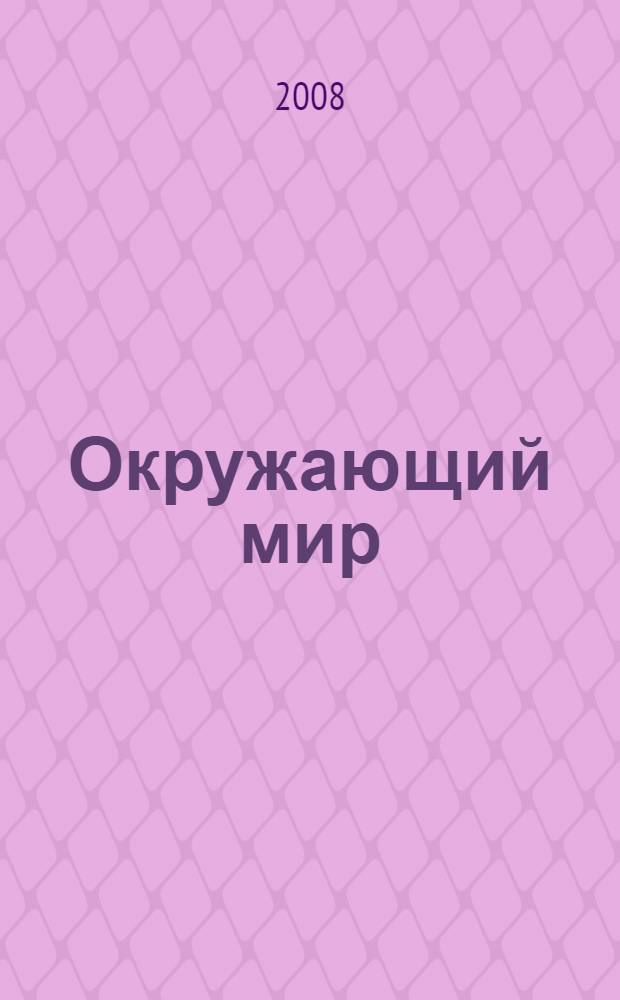 2008

Окружающий мир